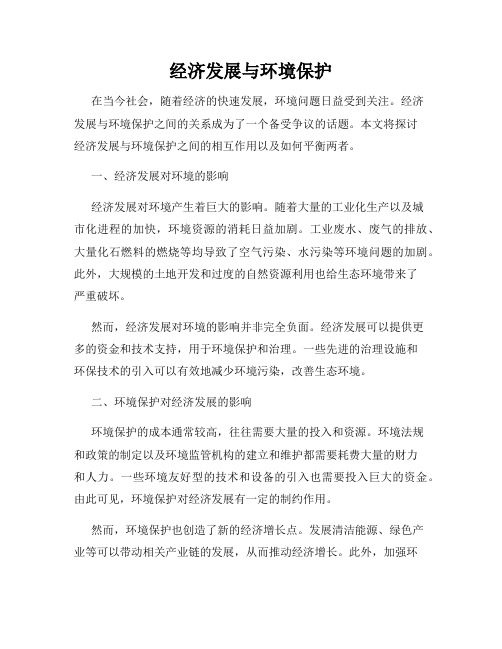 经济发展与环境保护

在当今社会，随着经济的快速发展，环境问题日益受到关注。经济发展与环境保护之间的关系成为了一个备受争议的话题。本文将探讨经济发展与环境保护之间的相互作用以及如何平衡两者。

一、经济发展对环境的影响

经济发展对环境产生着巨大的影响。随着大量的工业化生产以及城市化进程的加快，环境资源的消耗日益加剧。工业废水、废气的排放、大量化石燃料的燃烧等均导致了空气污染、水污染等环境问题的加剧。此外，大规模的土地开发和过度的自然资源利用也给生态环境带来了严重破坏。

然而，经济发展对环境的影响并非完全负面。经济发展可以提供更多的资金和技术支持，用于环境保护和治理。一些先进的治理设施和环保技术的引入可以有效地减少环境污染，改善生态环境。

二、环境保护对经济发展的影响

环境保护的成本通常较高，往往需要大量的投入和资源。环境法规和政策的制定以及环境监管机构的建立和维护都需要耗费大量的财力和人力。一些环境友好型的技术和设备的引入也需要投入巨大的资金。由此可见，环境保护对经济发展有一定的制约作用。

然而，环境保护也创造了新的经济增长点。发展清洁能源、绿色产业等可以带动相关产业链的发展，从而推动经济增长。此外，加强环